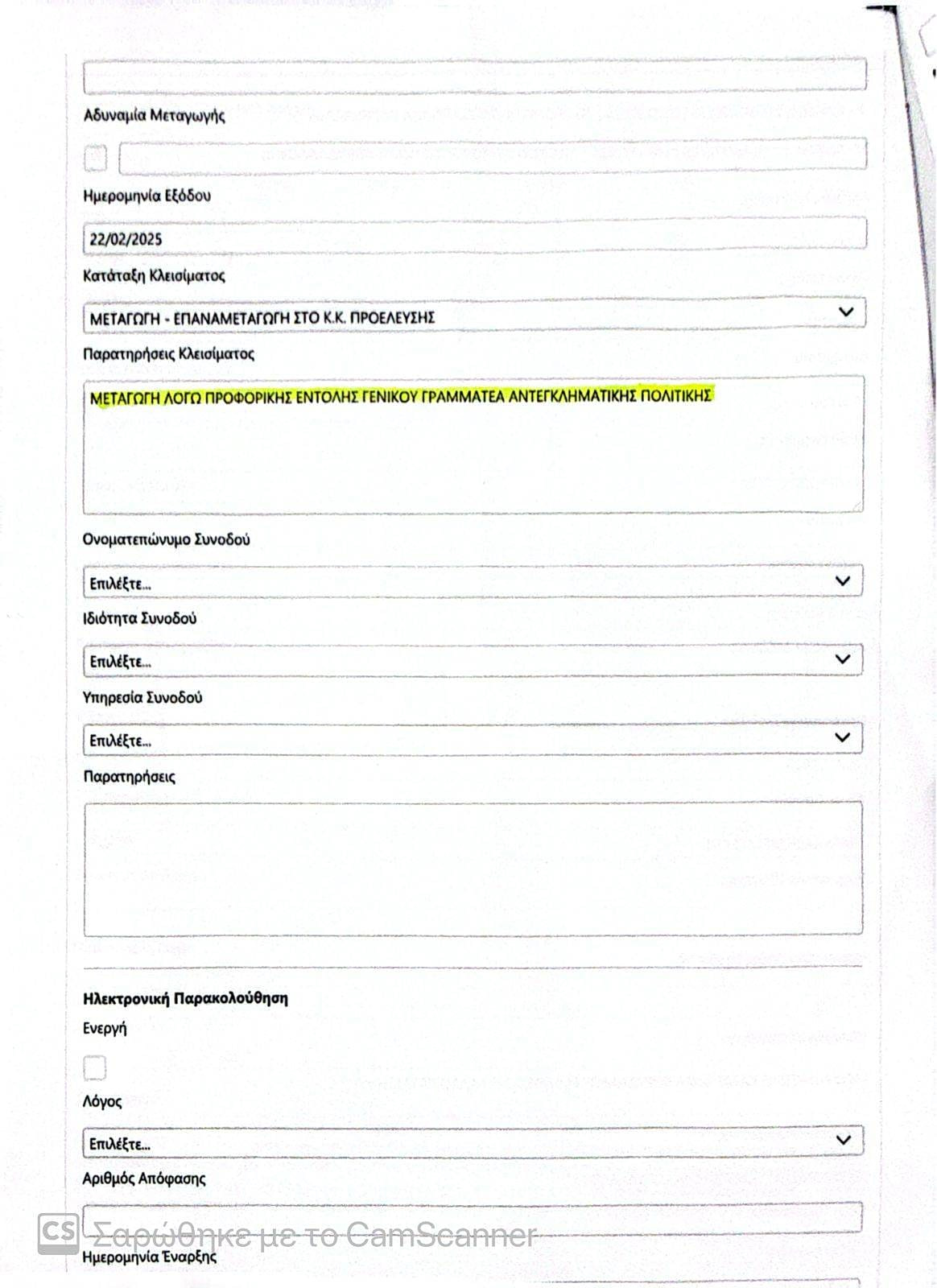 Αδυναμία Μεταγωγής

Ημερομηνία Εξόδου

22/02/2025

Κατάταξη Κλεισίματος

ΜΕΤΑΓΩΓΗ - ΕΠΑΝΑΜΕΤΑΓΩΓΗ ΣΤΟ Κ.Κ. ΠΡΟΕΛΕΥΣΗΣ

Παρατηρήσεις Κλεισίματος

ΜΕΤΑΓΩΓΗ ΛΟΓΩ ΠΡΟΦΟΡΙΚΗΣ ΕΝΤΟΛΗΣ ΓΕΝΙΚΟΥ ΓΡΑΜΜΑΤΕΑ ΑΝΤΕΓΚΛΗΜΑΤΙΚΗΣ ΠΟΛΙΤΙΚΗΣ

Ονοματεπώνυμο Συνοδού

Επιλέξτε...

Ιδιότητα Συνοδού

Επιλέξτε...

Υπηρεσία Συνοδού

Επιλέξτε...

Παρατηρήσεις

Ηλεκτρονική Παρακολούθηση

Ενεργή

Λόγος

Επιλέξτε...

Αριθμός Απόφασης

CS Σαρώθηκε με το CamScanner

Ημερομηνία Έναρξης